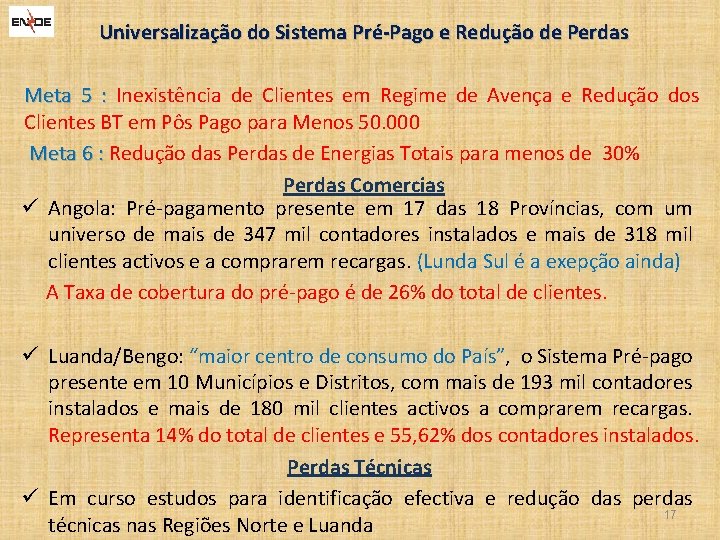 ENDE

Universalização do Sistema Pré-Pago e Redução de Perdas

Meta 5 : Inexistência de Clientes em Regime de Avença e Redução dos Clientes BT em Pôs Pago para Menos 50.000

Meta 6 : Redução das Perdas de Energias Totais para menos de 30%

Perdas Comercias

✓ Angola: Pré-pagamento presente em 17 das 18 Províncias, com um universo de mais de 347 mil contadores instalados e mais de 318 mil clientes activos e a comprarem recargas. (Lunda Sul é a exepção ainda)

A Taxa de cobertura do pré-pago é de 26% do total de clientes.

✓ Luanda/Bengo: "maior centro de consumo do País", o Sistema Pré-pago presente em 10 Municípios e Distritos, com mais de 193 mil contadores instalados e mais de 180 mil clientes activos a comprarem recargas. Representa 14% do total de clientes e 55,62% dos contadores instalados.

Perdas Técnicas

✓ Em curso estudos para identificação efectiva e redução das perdas técnicas nas Regiões Norte e Luanda

17